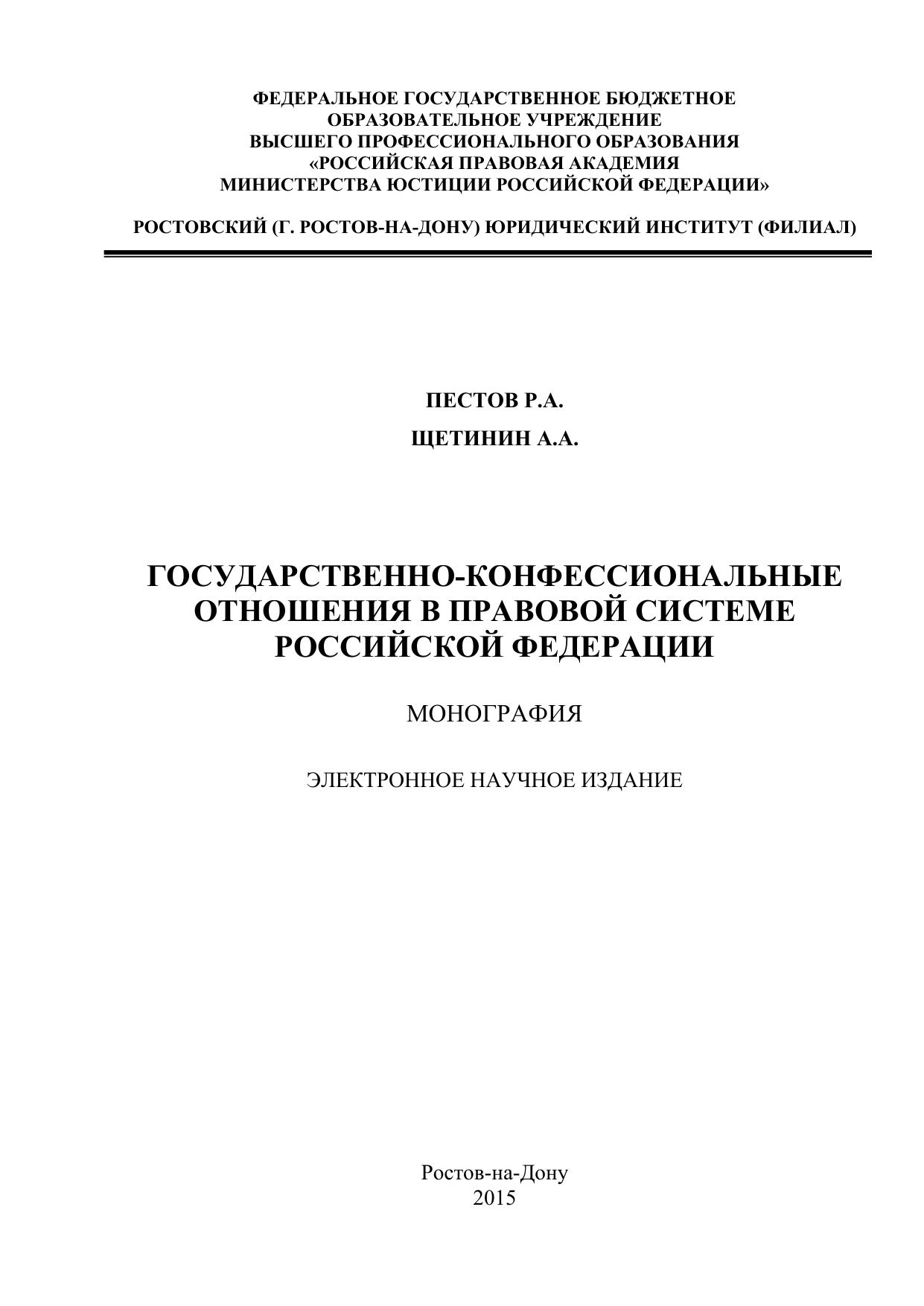 ФЕДЕРАЛЬНОЕ ГОСУДАРСТВЕННОЕ БЮДЖЕТНОЕ ОБРАЗОВАТЕЛЬНОЕ УЧРЕЖДЕНИЕ ВЫСШЕГО ПРОФЕССИОНАЛЬНОГО ОБРАЗОВАНИЯ «РОССИЙСКАЯ ПРАВОВАЯ АКАДЕМИЯ МИНИСТЕРСТВА ЮСТИЦИИ РОССИЙСКОЙ ФЕДЕРАЦИИ»

РОСТОВСКИЙ (Г. РОСТОВ-НА-ДОНУ) ЮРИДИЧЕСКИЙ ИНСТИТУТ (ФИЛИАЛ)

ПЕСТОВ Р.А.

ЩЕТИНИН А.А.

ГОСУДАРСТВЕННО-КОНФЕССИОНАЛЬНЫЕ ОТНОШЕНИЯ В ПРАВОВОЙ СИСТЕМЕ РОССИЙСКОЙ ФЕДЕРАЦИИ

МОНОГРАФИЯ

ЭЛЕКТРОННОЕ НАУЧНОЕ ИЗДАНИЕ

Ростов-на-Дону
2015